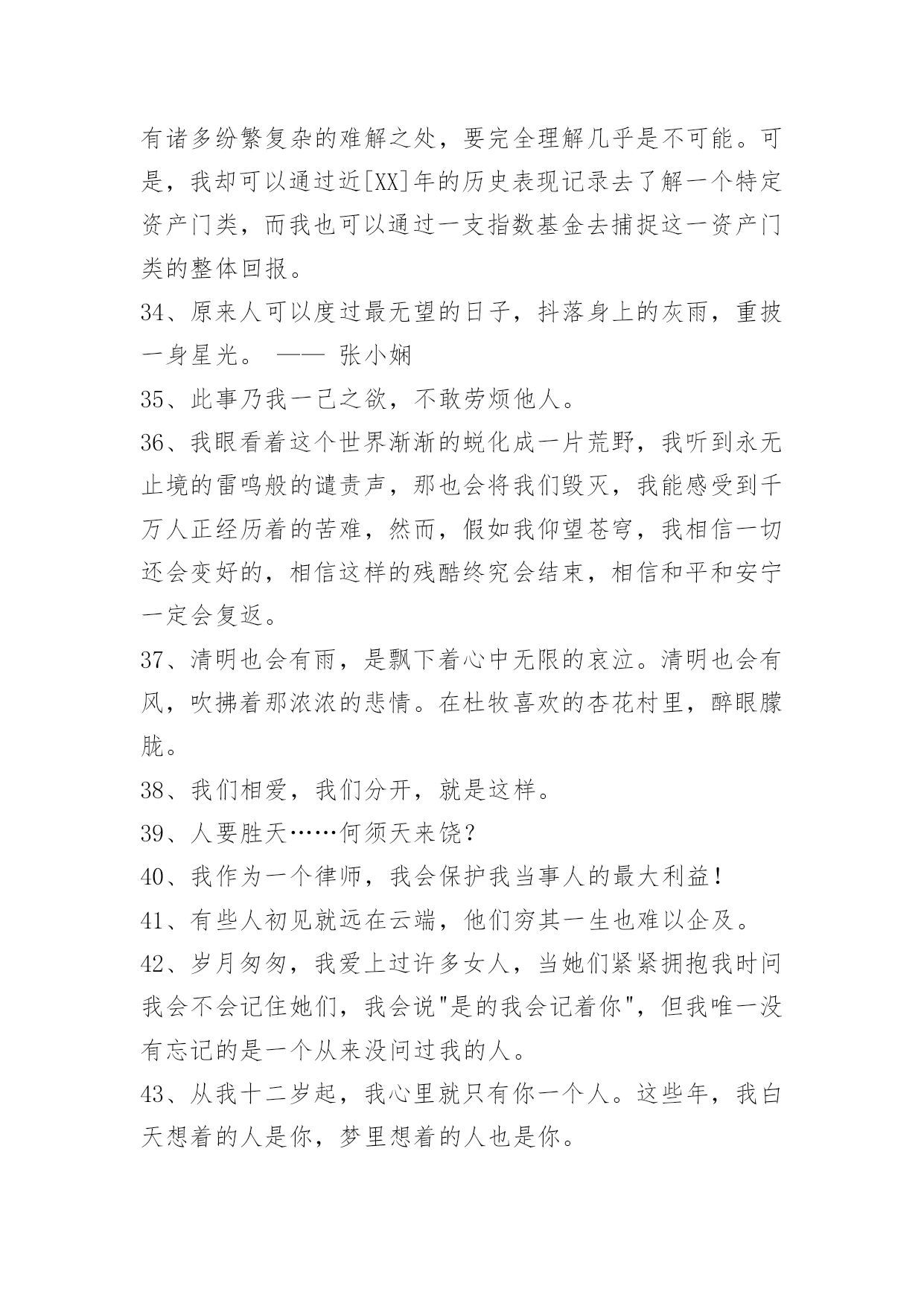 有诸多纷繁复杂的难解之处，要完全理解几乎是不可能。可是，我却可以通过近[XX]年的历史表现记录去了解一个特定资产门类，而我也可以通过一支指数基金去捕捉这一资产门类的整体回报。

34、原来人可以度过最无望的日子，抖落身上的灰雨，重披一身星光。 —— 张小娴

35、此事乃我一己之欲，不敢劳烦他人。

36、我眼看着这个世界渐渐的蜕化成一片荒野，我听到永无止境的雷鸣般的谴责声，那也会将我们毁灭，我能感受到千万人正经历着的苦难，然而，假如我仰望苍穹，我相信一切还会变好的，相信这样的残酷终究会结束，相信和平和安宁一定会复返。

37、清明也会有雨，是飘下着心中无限的哀泣。清明也会有风，吹拂着那浓浓的悲情。在杜牧喜欢的杏花村里，醉眼朦胧。

38、我们相爱，我们分开，就是这样。

39、人要胜天……何须天来饶？

40、我作为一个律师，我会保护我当事人的最大利益！

41、有些人初见就远在云端，他们穷其一生也难以企及。

42、岁月匆匆，我爱上过许多女人，当她们紧紧拥抱我时问我会不会记住她们，我会说"是的我会记着你"，但我唯一没有忘记的是一个从来没问过我的人。

43、从我十二岁起，我心里就只有你一个人。这些年，我白天想着的人是你，梦里想着的人也是你。